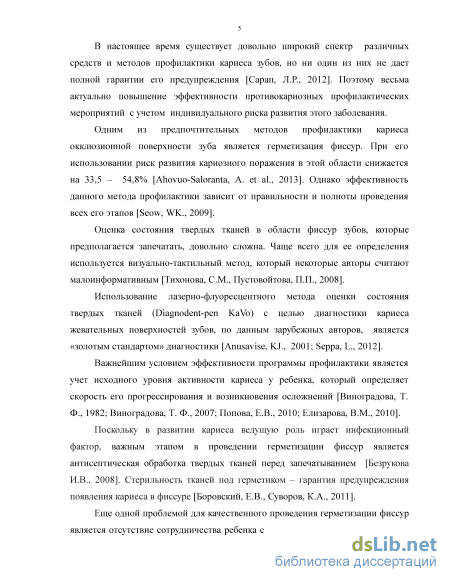 5

В настоящее время существует довольно широкий спектр различных средств и методов профилактики кариеса зубов, но ни один из них не дает полной гарантии его предупреждения [Сарап, Л.Р., 2012]. Поэтому весьма актуально повышение эффективности противокариозных профилактических мероприятий с учетом индивидуального риска развития этого заболевания.

Одним из предпочтительных методов профилактики кариеса окклюзионной поверхности зуба является герметизация фиссур. При его использовании риск развития кариозного поражения в этой области снижается на 33,5 – 54,8% [Ahovuo-Saloranta, A. et al., 2013]. Однако эффективность данного метода профилактики зависит от правильности и полноты проведения всех его этапов [Seow, WK., 2009].

Оценка состояния твердых тканей в области фиссур зубов, которые предполагается запечатать, довольно сложна. Чаще всего для ее определения используется визуально-тактильный метод, который некоторые авторы считают малоинформативным [Тихонова, С.М., Пустовойтова, П.П., 2008].

Использование лазерно-флуоресцентного метода оценки состояния твердых тканей (Diagnodent-pen KaVo) с целью диагностики кариеса жевательных поверхностей зубов, по данным зарубежных авторов, является «золотым стандартом» диагностики [Anusavise, KJ., 2001; Seppa, L., 2012].

Важнейшим условием эффективности программы профилактики является учет исходного уровня активности кариеса у ребенка, который определяет скорость его прогрессирования и возникновения осложнений [Виноградова, Т. Ф., 1982; Виноградова, Т. Ф., 2007; Попова, Е.В., 2010; Елизарова, В.М., 2010].

Поскольку в развитии кариеса ведущую роль играет инфекционный фактор, важным этапом в проведении герметизации фиссур является антисептическая обработка твердых тканей перед запечатыванием [Безрукова И.В., 2008]. Стерильность тканей под герметиком – гарантия предупреждения появления кариеса в фиссуре [Боровский, Е.В., Суворов, К.А., 2011].

Еще одной проблемой для качественного проведения герметизации фиссур является отсутствие сотрудничества ребенка с

dsLib.net
библиотека диссертаций